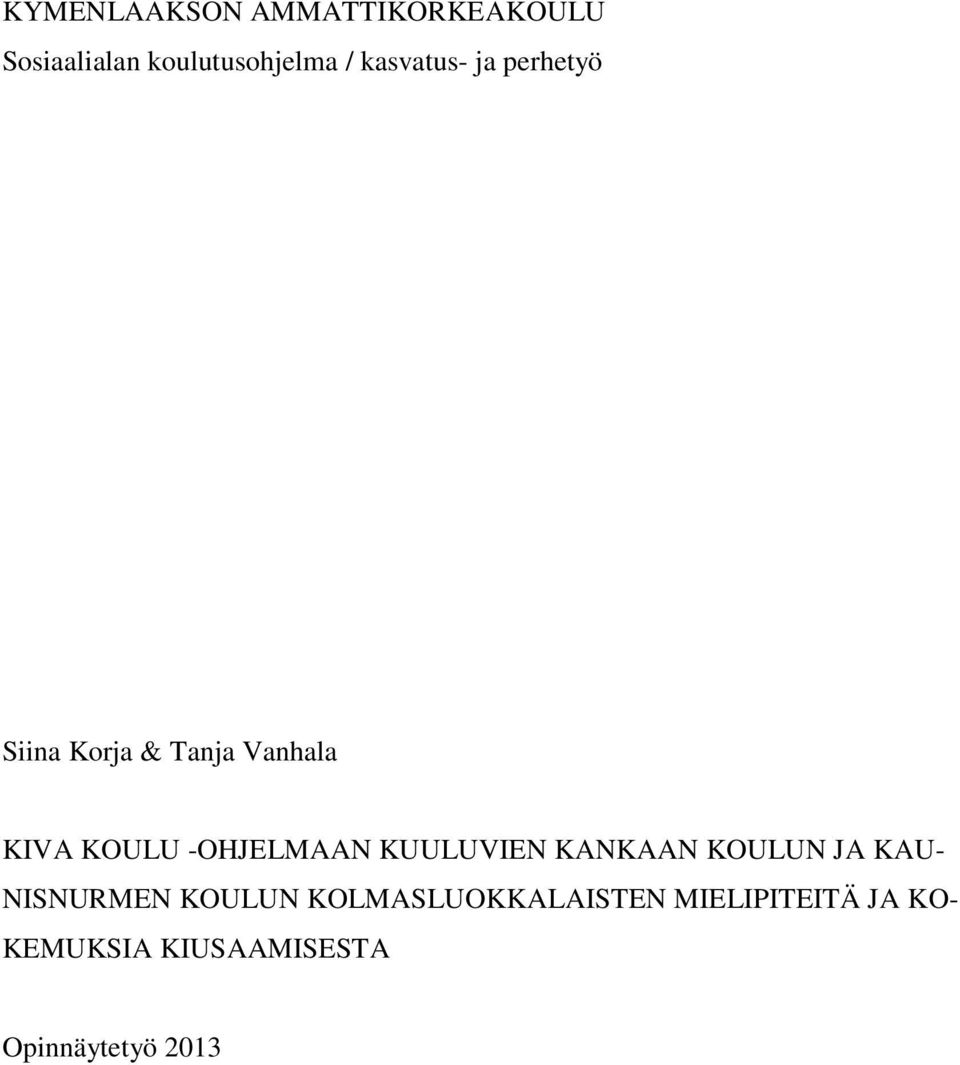 KYMENLAAKSON AMMATTIKORKEAKOULU
Sosiaalialan koulutusohjelma / kasvatus- ja perhetyö

Siina Korja & Tanja Vanhala

KIVA KOULU -OHJELMAAN KUULUVIEN KANKAAN KOULUN JA KAUNISNURMEN KOULUN KOLMASLUOKKALAISTEN MIELIPITEITÄ JA KOKEMUKSIA KIUSAAMISESTA

Opinnäytetyö 2013